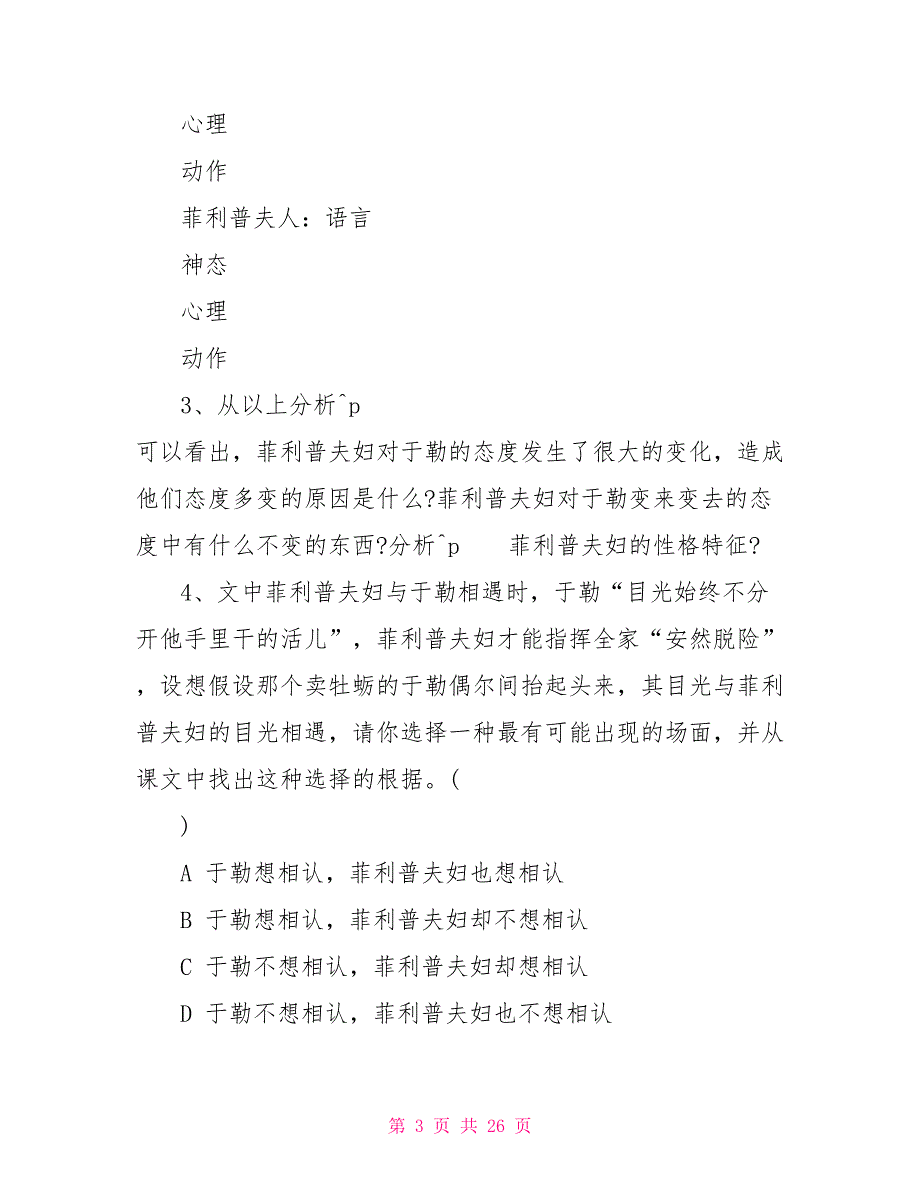 心理

动作

菲利普夫人：语言

神态

心理

动作

3、从以上分析^p

可以看出，菲利普夫妇对于勒的态度发生了很大的变化，造成他们态度多变的原因是什么?菲利普夫妇对于勒变来变去的态度中有什么不变的东西?分析^p　　菲利普夫妇的性格特征?

4、文中菲利普夫妇与于勒相遇时，于勒“目光始终不分开他手里干的活儿”，菲利普夫妇才能指挥全家“安然脱险”，设想假设那个卖牡蛎的于勒偶尔间抬起头来，其目光与菲利普夫妇的目光相遇，请你选择一种最有可能出现的场面，并从课文中找出这种选择的根据。(

)

A 于勒想相认，菲利普夫妇也想相认

B 于勒想相认，菲利普夫妇却不想相认

C 于勒不想相认，菲利普夫妇却想相认

D 于勒不想相认，菲利普夫妇也不想相认

第 3 页 共 26 页